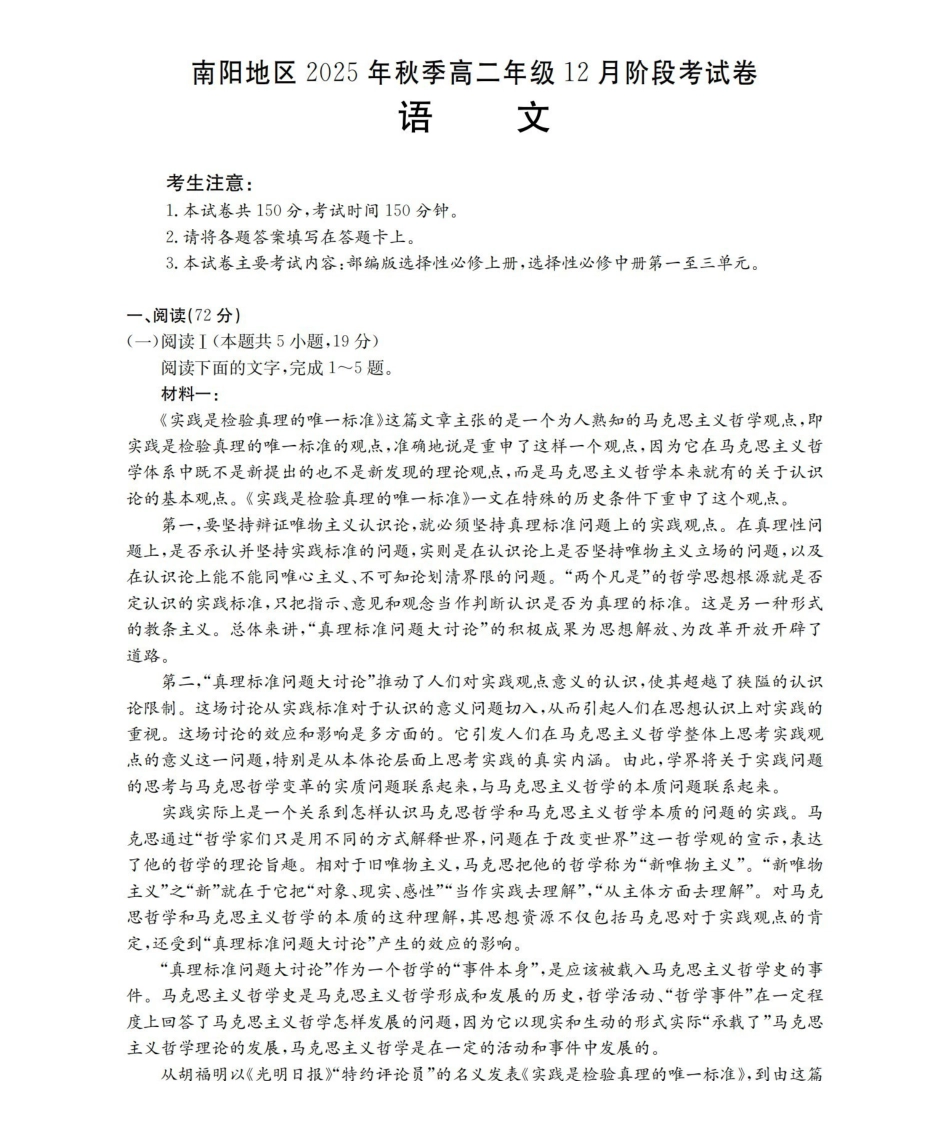 南阳地区 2025 年秋季高二年级 12 月阶段考试卷
语　文

考生注意：
1. 本试卷共 150 分，考试时间 150 分钟。
2. 请将各题答案填写在答题卡上。
3. 本试卷主要考试内容：部编版选择性必修上册，选择性必修中册第一至三单元。

一、阅读(72 分)
(一)阅读Ⅰ(本题共 5 小题，19 分)
阅读下面的文字，完成 1～5 题。
材料一：
《实践是检验真理的唯一标准》这篇文章主张的是一个为人熟知的马克思主义哲学观点，即实践是检验真理的唯一标准的观点，准确地说是重申了这样一个观点，因为它在马克思主义哲学体系中既不是新提出的也不是新发现的理论观点，而是马克思主义哲学本来就有的关于认识论的基本观点。《实践是检验真理的唯一标准》一文在特殊的历史条件下重申了这个观点。

第一，要坚持辩证唯物主义认识论，就必须坚持真理标准问题上的实践观点。在真理性问题上，是否承认并坚持实践标准的问题，实则是在认识论上是否坚持唯物主义立场的问题，以及在认识论上能不能同唯心主义、不可知论划清界限的问题。“两个凡是”的哲学思想根源就是否定认识的实践标准，只把指示、意见和观念当作判断认识是否为真理的标准。这是另一种形式的教条主义。总体来讲，“真理标准问题大讨论”的积极成果为思想解放、为改革开放开辟了道路。

第二，“真理标准问题大讨论”推动了人们对实践观点意义的认识，使其超越了狭隘的认识论限制。这场讨论从实践标准对于认识的意义问题切入，从而引起人们在思想认识上对实践的重视。这场讨论的效应和影响是多方面的。它引发人们在马克思主义哲学整体上思考实践观点的意义这一问题，特别是从本体论层面上思考实践的真实内涵。由此，学界将关于实践问题的思考与马克思哲学变革的实质问题联系起来，与马克思主义哲学的本质问题联系起来。

实践实际上是一个关系到怎样认识马克思哲学和马克思主义哲学本质的问题的实践。马克思通过“哲学家们只是用不同的方式解释世界，问题在于改变世界”这一哲学观的宣示，表达了他的哲学的理论旨趣。相对于旧唯物主义，马克思把他的哲学称为“新唯物主义”。“新唯物主义”之“新”就在于它把“对象、现实、感性”“当作实践去理解”，“从主体方面去理解”。对马克思哲学和马克思主义哲学的本质的这种理解，其思想资源不仅包括马克思对于实践观点的肯定，还受到“真理标准问题大讨论”产生的效应的影响。

“真理标准问题大讨论”作为一个哲学的“事件本身”，是应该被载入马克思主义哲学史的事件。马克思主义哲学史是马克思主义哲学形成和发展的历史，哲学活动、“哲学事件”在一定程度上回答了马克思主义哲学怎样发展的问题，因为它以现实和生动的形式实际“承载了”马克思主义哲学理论的发展，马克思主义哲学是在一定的活动和事件中发展的。

从胡福明以《光明日报》“特约评论员”的名义发表《实践是检验真理的唯一标准》，到由这篇